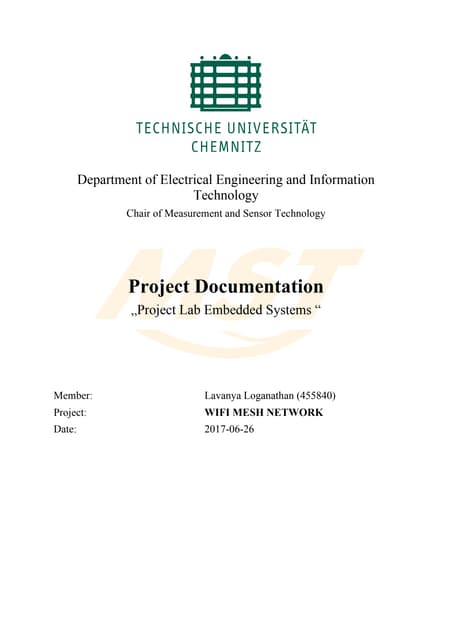 TECHNISCHE UNIVERSITÄT
CHEMNITZ

Department of Electrical Engineering and Information Technology
Chair of Measurement and Sensor Technology

MST

Project Documentation
„Project Lab Embedded Systems “

Member: Lavanya Loganathan (455840)
Project: WIFI MESH NETWORK
Date: 2017-06-26